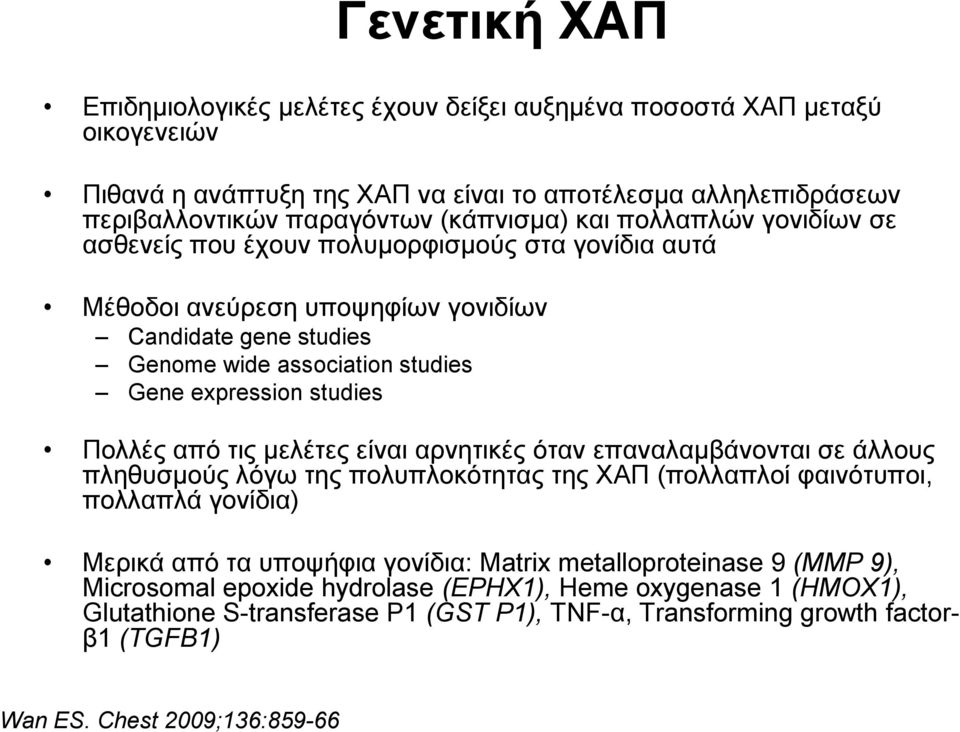 Γενετική ΧΑΠ

• Επιδημιολογικές μελέτες έχουν δείξει αυξημένα ποσοστά ΧΑΠ μεταξύ οικογενειών

• Πιθανά η ανάπτυξη της ΧΑΠ να είναι το αποτέλεσμα αλληλεπιδράσεων περιβαλλοντικών παραγόντων (κάπνισμα) και πολλαπλών γονιδίων σε ασθενείς που έχουν πολυμορφισμούς στα γονίδια αυτά

• Μέθοδοι ανεύρεση υποψηφίων γονιδίων
– Candidate gene studies
– Genome wide association studies
– Gene expression studies

• Πολλές από τις μελέτες είναι αρνητικές όταν επαναλαμβάνονται σε άλλους πληθυσμούς λόγω της πολυπλοκότητας της ΧΑΠ (πολλαπλοί φαινότυποι, πολλαπλά γονίδια)

• Μερικά από τα υποψήφια γονίδια: Matrix metalloproteinase 9 (MMP 9), Microsomal epoxide hydrolase (EPHX1), Heme oxygenase 1 (HMOX1), Glutathione S-transferase P1 (GST P1), TNF-α, Transforming growth factor-β1 (TGFB1)

Wan ES. Chest 2009;136:859-66